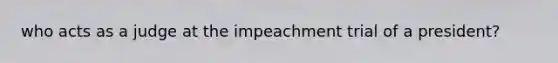 who acts as a judge at the impeachment trial of a president?